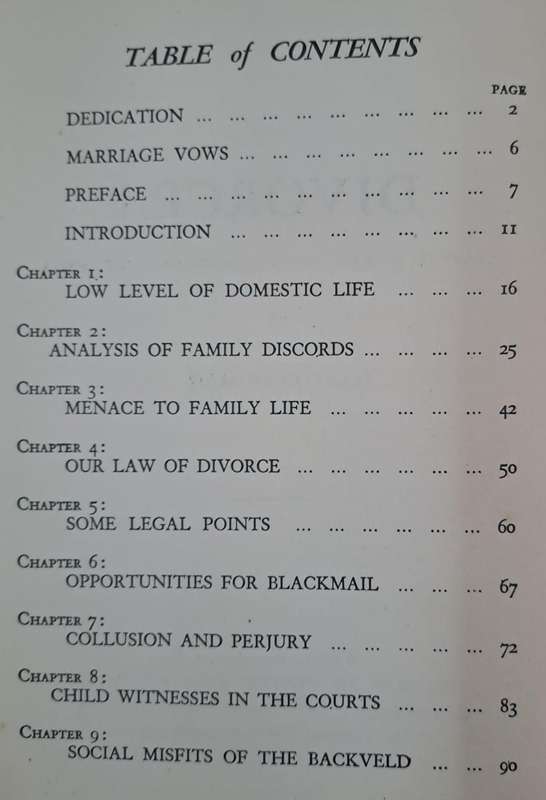 TABLE of CONTENTS

PAGE

DEDICATION ... ... ... ... ... ... ... ... ... 2

MARRIAGE VOWS ... ... ... ... ... ... ... ... 6

PREFACE ... ... ... ... ... ... ... ... ... ... 7

INTRODUCTION ... ... ... ... ... ... ... ... 11

CHAPTER 1:
LOW LEVEL OF DOMESTIC LIFE ... ... ... 16

CHAPTER 2:
ANALYSIS OF FAMILY DISCORDS ... ... ... ... 25

CHAPTER 3:
MENACE TO FAMILY LIFE ... ... ... ... ... 42

CHAPTER 4:
OUR LAW OF DIVORCE ... ... ... ... ... ... 50

CHAPTER 5:
SOME LEGAL POINTS ... ... ... ... ... ... 60

CHAPTER 6:
OPPORTUNITIES FOR BLACKMAIL ... ... ... 67

CHAPTER 7:
COLLUSION AND PERJURY ... ... ... ... ... 72

CHAPTER 8:
CHILD WITNESSES IN THE COURTS ... ... ... 83

CHAPTER 9:
SOCIAL MISFITS OF THE BACKVELD ... ... 90